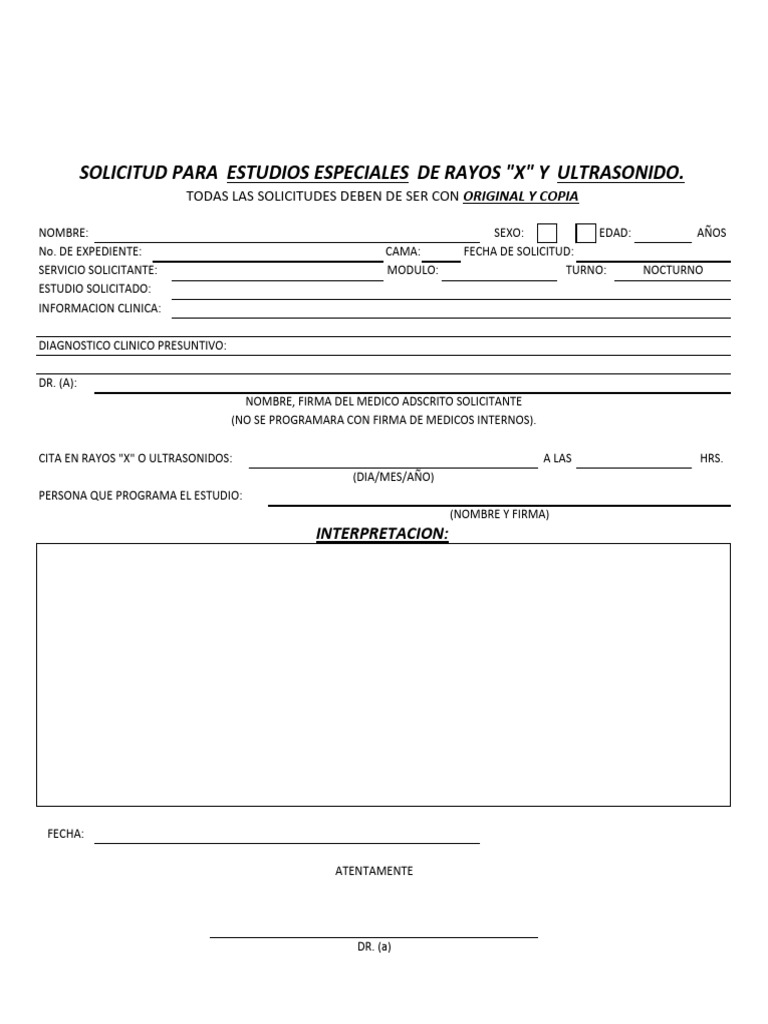 SOLICITUD PARA ESTUDIOS ESPECIALES DE RAYOS "X" Y ULTRASONIDO.

TODAS LAS SOLICITUDES DEBEN DE SER CON ORIGINAL Y COPIA

NOMBRE: SEXO: EDAD: AÑOS

No. DE EXPEDIENTE: CAMA: FECHA DE SOLICITUD:

SERVICIO SOLICITANTE: MODULO: TURNO: NOCTURNO

ESTUDIO SOLICITADO:

INFORMACION CLINICA:

DIAGNOSTICO CLINICO PRESUNTIVO:

DR. (A):

NOMBRE, FIRMA DEL MEDICO ADSCRITO SOLICITANTE

(NO SE PROGRAMARA CON FIRMA DE MEDICOS INTERNOS).

CITA EN RAYOS "X" O ULTRASONIDOS: A LAS HRS.

(DIA/MES/AÑO)

PERSONA QUE PROGRAMA EL ESTUDIO:

(NOMBRE Y FIRMA)

INTERPRETACION:

FECHA:

ATENTAMENTE

DR. (a)